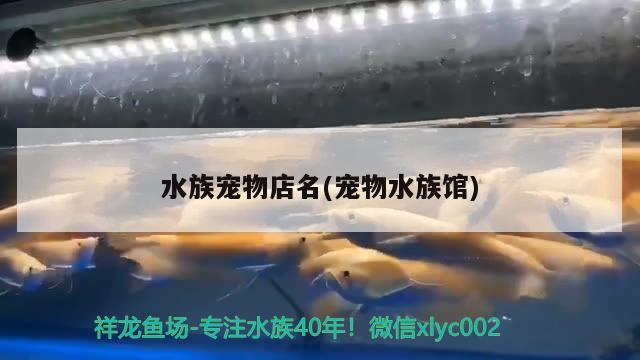 水族宠物店名(宠物水族馆)

祥龙鱼场-专注水族40年！微信xlyc002